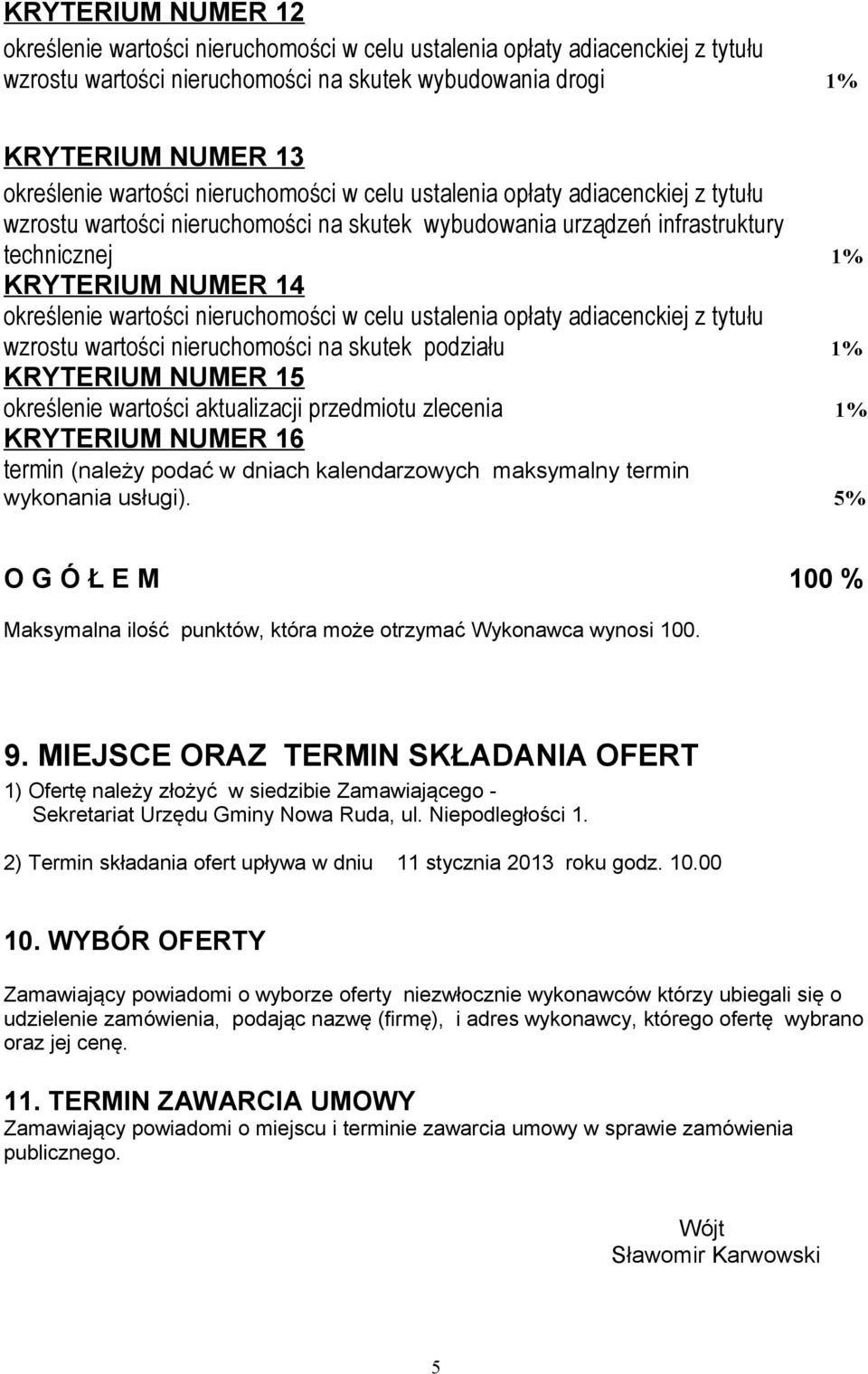 KRYTERIUM NUMER 12
określenie wartości nieruchomości w celu ustalenia opłaty adiacenckiej z tytułu wzrostu wartości nieruchomości na skutek wybudowania drogi 1%

KRYTERIUM NUMER 13
określenie wartości nieruchomości w celu ustalenia opłaty adiacenckiej z tytułu wzrostu wartości nieruchomości na skutek wybudowania urządzeń infrastruktury technicznej 1%
KRYTERIUM NUMER 14
określenie wartości nieruchomości w celu ustalenia opłaty adiacenckiej z tytułu wzrostu wartości nieruchomości na skutek podziału 1%
KRYTERIUM NUMER 15
określenie wartości aktualizacji przedmiotu zlecenia 1%
KRYTERIUM NUMER 16
termin (należy podać w dniach kalendarzowych maksymalny termin wykonania usługi). 5%

O G Ó Ł E M 100 %

Maksymalna ilość punktów, która może otrzymać Wykonawca wynosi 100.

9. MIEJSCE ORAZ TERMIN SKŁADANIA OFERT
1) Ofertę należy złożyć w siedzibie Zamawiającego - Sekretariat Urzędu Gminy Nowa Ruda, ul. Niepodległości 1.

2) Termin składania ofert upływa w dniu 11 stycznia 2013 roku godz. 10.00

10. WYBÓR OFERTY

Zamawiający powiadomi o wyborze oferty niezwłocznie wykonawców którzy ubiegali się o udzielenie zamówienia, podając nazwę (firmę), i adres wykonawcy, którego ofertę wybrano oraz jej cenę.

11. TERMIN ZAWARCIA UMOWY
Zamawiający powiadomi o miejscu i terminie zawarcia umowy w sprawie zamówienia publicznego.

Wójt
Sławomir Karwowski

5